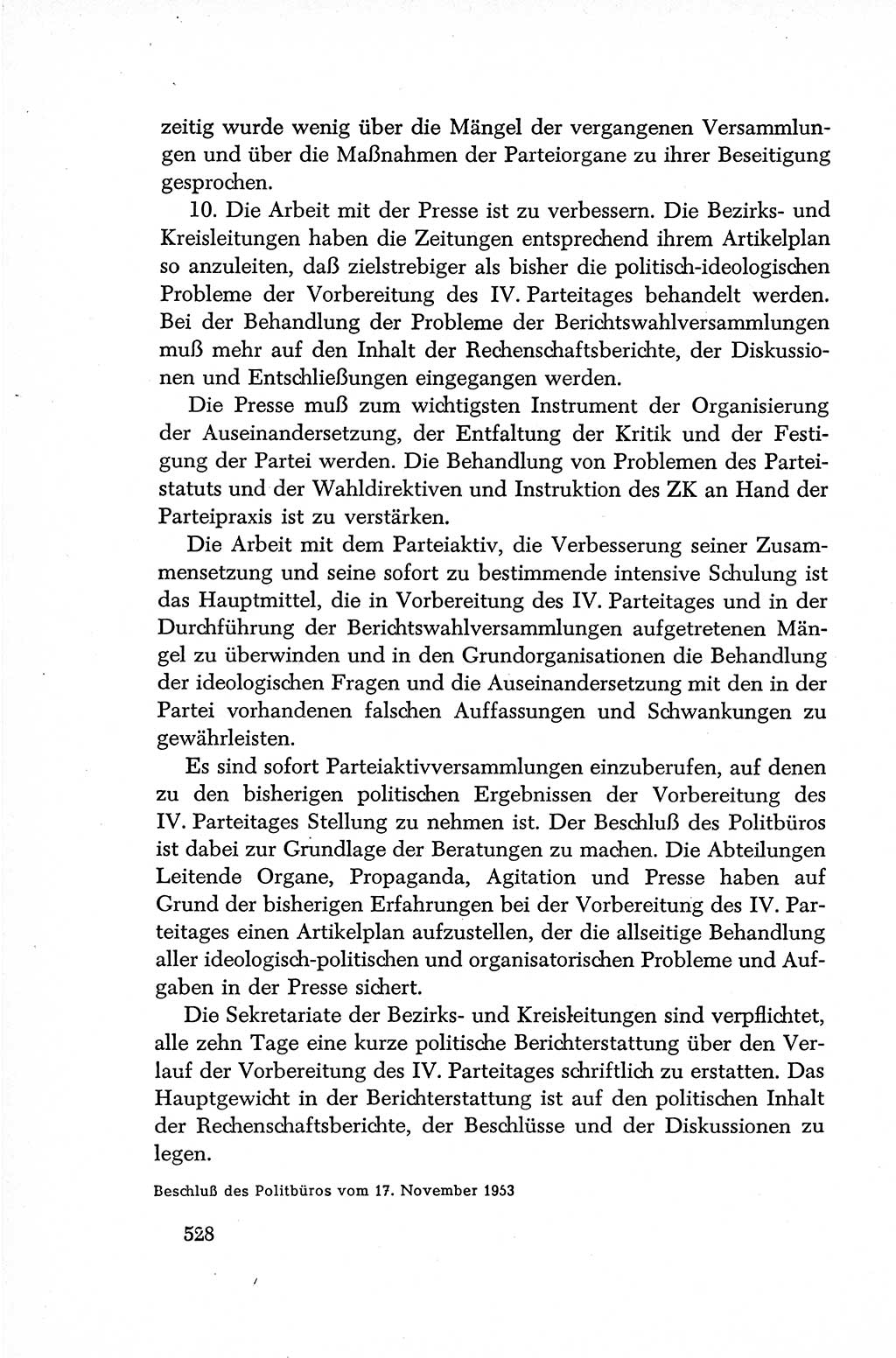 zeitig wurde wenig über die Mängel der vergangenen Versammlungen und über die Maßnahmen der Parteiorgane zu ihrer Beseitigung gesprochen.

10. Die Arbeit mit der Presse ist zu verbessern. Die Bezirks- und Kreisleitungen haben die Zeitungen entsprechend ihrem Artikelplan so anzuleiten, daß zielstrebiger als bisher die politisch-ideologischen Probleme der Vorbereitung des IV. Parteitages behandelt werden. Bei der Behandlung der Probleme der Berichtswahlversammlungen muß mehr auf den Inhalt der Rechenschaftsberichte, der Diskussionen und Entschließungen eingegangen werden.

Die Presse muß zum wichtigsten Instrument der Organisierung der Auseinandersetzung, der Entfaltung der Kritik und der Festigung der Partei werden. Die Behandlung von Problemen des Parteistatuts und der Wahldirektiven und Instruktion des ZK an Hand der Parteipraxis ist zu verstärken.

Die Arbeit mit dem Parteiaktiv, die Verbesserung seiner Zusammensetzung und seine sofort zu bestimmende intensive Schulung ist das Hauptmittel, die in Vorbereitung des IV. Parteitages und in der Durchführung der Berichtswahlversammlungen aufgetretenen Mängel zu überwinden und in den Grundorganisationen die Behandlung der ideologischen Fragen und die Auseinandersetzung mit den in der Partei vorhandenen falschen Auffassungen und Schwankungen zu gewährleisten.

Es sind sofort Parteiaktivversammlungen einzuberufen, auf denen zu den bisherigen politischen Ergebnissen der Vorbereitung des IV. Parteitages Stellung zu nehmen ist. Der Beschluß des Politbüros ist dabei zur Grundlage der Beratungen zu machen. Die Abteilungen Leitende Organe, Propaganda, Agitation und Presse haben auf Grund der bisherigen Erfahrungen bei der Vorbereitung des IV. Parteitages einen Artikelplan aufzustellen, der die allseitige Behandlung aller ideologisch-politischen und organisatorischen Probleme und Aufgaben in der Presse sichert.

Die Sekretariate der Bezirks- und Kreisleitungen sind verpflichtet, alle zehn Tage eine kurze politische Berichterstattung über den Verlauf der Vorbereitung des IV. Parteitages schriftlich zu erstatten. Das Hauptgewicht in der Berichterstattung ist auf den politischen Inhalt der Rechenschaftsberichte, der Beschlüsse und der Diskussionen zu legen.

Beschluß des Politbüros vom 17. November 1953

528